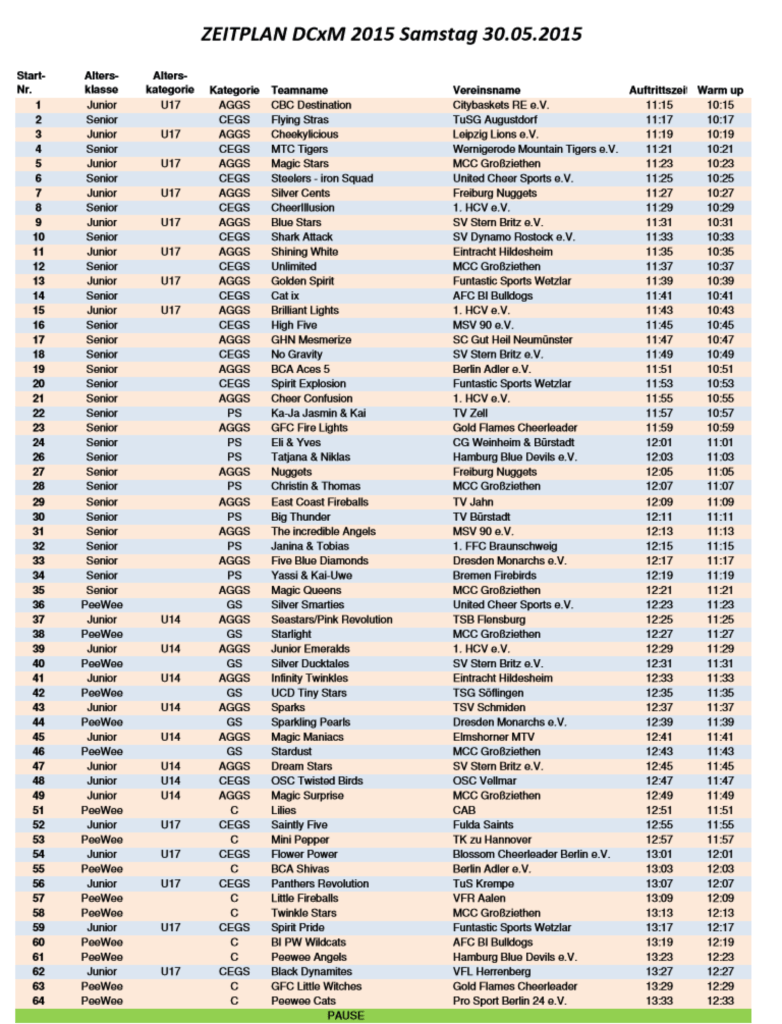 ZEITPLAN DCxM 2015 Samstag 30.05.2015

| Start-Nr. | Alters-klasse | Alters-kategorie | Kategorie | Teamname | Vereinsname | Auftrittszeit | Warm up |
|---|---|---|---|---|---|---|---|
| 1 | Junior | U17 | AGGS | CBC Destination | Citybaskets RE e.V. | 11:15 | 10:15 |
| 2 | Senior | | CEGS | Flying Stras | TuSG Augustdorf | 11:17 | 10:17 |
| 3 | Junior | U17 | AGGS | Cheekylicious | Leipzig Lions e.V. | 11:19 | 10:19 |
| 4 | Senior | | CEGS | MTC Tigers | Wernigerode Mountain Tigers e.V. | 11:21 | 10:21 |
| 5 | Junior | U17 | AGGS | Magic Stars | MCC Großziethen | 11:23 | 10:23 |
| 6 | Senior | | CEGS | Steelers - iron Squad | United Cheer Sports e.V. | 11:25 | 10:25 |
| 7 | Junior | U17 | AGGS | Silver Cents | Freiburg Nuggets | 11:27 | 10:27 |
| 8 | Senior | | CEGS | CheerIllusion | 1. HCV e.V. | 11:29 | 10:29 |
| 9 | Junior | U17 | AGGS | Blue Stars | SV Stern Britz e.V. | 11:31 | 10:31 |
| 10 | Senior | | CEGS | Shark Attack | SV Dynamo Rostock e.V. | 11:33 | 10:33 |
| 11 | Junior | U17 | AGGS | Shining White | Eintracht Hildesheim | 11:35 | 10:35 |
| 12 | Senior | | CEGS | Unlimited | MCC Großziethen | 11:37 | 10:37 |
| 13 | Junior | U17 | AGGS | Golden Spirit | Funtastic Sports Wetzlar | 11:39 | 10:39 |
| 14 | Senior | | CEGS | Cat ix | AFC BI Bulldogs | 11:41 | 10:41 |
| 15 | Junior | U17 | AGGS | Brilliant Lights | 1. HCV e.V. | 11:43 | 10:43 |
| 16 | Senior | | CEGS | High Five | MSV 90 e.V. | 11:45 | 10:45 |
| 17 | Senior | | AGGS | GHN Mesmerize | SC Gut Heil Neumünster | 11:47 | 10:47 |
| 18 | Senior | | CEGS | No Gravity | SV Stern Britz e.V. | 11:49 | 10:49 |
| 19 | Senior | | AGGS | BCA Aces 5 | Berlin Adler e.V. | 11:51 | 10:51 |
| 20 | Senior | | CEGS | Spirit Explosion | Funtastic Sports Wetzlar | 11:53 | 10:53 |
| 21 | Senior | | AGGS | Cheer Confusion | 1. HCV e.V. | 11:55 | 10:55 |
| 22 | Senior | | PS | Ka-Ja Jasmin & Kai | TV Zell | 11:57 | 10:57 |
| 23 | Senior | | AGGS | GFC Fire Lights | Gold Flames Cheerleader | 11:59 | 10:59 |
| 24 | Senior | | PS | Eli & Yves | CG Weinheim & Bürstadt | 12:01 | 11:01 |
| 26 | Senior | | PS | Tatjana & Niklas | Hamburg Blue Devils e.V. | 12:03 | 11:03 |
| 27 | Senior | | AGGS | Nuggets | Freiburg Nuggets | 12:05 | 11:05 |
| 28 | Senior | | PS | Christin & Thomas | MCC Großziethen | 12:07 | 11:07 |
| 29 | Senior | | AGGS | East Coast Fireballs | TV Jahn | 12:09 | 11:09 |
| 30 | Senior | | PS | Big Thunder | TV Bürstadt | 12:11 | 11:11 |
| 31 | Senior | | AGGS | The incredible Angels | MSV 90 e.V. | 12:13 | 11:13 |
| 32 | Senior | | PS | Janina & Tobias | 1. FFC Braunschweig | 12:15 | 11:15 |
| 33 | Senior | | AGGS | Five Blue Diamonds | Dresden Monarchs e.V. | 12:17 | 11:17 |
| 34 | Senior | | PS | Yassi & Kai-Uwe | Bremen Firebirds | 12:19 | 11:19 |
| 35 | Senior | | AGGS | Magic Queens | MCC Großziethen | 12:21 | 11:21 |
| 36 | PeeWee | | GS | Silver Smarties | United Cheer Sports e.V. | 12:23 | 11:23 |
| 37 | Junior | U14 | AGGS | Seastars/Pink Revolution | TSB Flensburg | 12:25 | 11:25 |
| 38 | PeeWee | | GS | Starlight | MCC Großziethen | 12:27 | 11:27 |
| 39 | Junior | U14 | AGGS | Junior Emeralds | 1. HCV e.V. | 12:29 | 11:29 |
| 40 | PeeWee | | GS | Silver Ducktales | SV Stern Britz e.V. | 12:31 | 11:31 |
| 41 | Junior | U14 | AGGS | Infinity Twinkles | Eintracht Hildesheim | 12:33 | 11:33 |
| 42 | PeeWee | | GS | UCD Tiny Stars | TSG Söflingen | 12:35 | 11:35 |
| 43 | Junior | U14 | AGGS | Sparks | TSV Schmiden | 12:37 | 11:37 |
| 44 | PeeWee | | GS | Sparkling Pearls | Dresden Monarchs e.V. | 12:39 | 11:39 |
| 45 | Junior | U14 | AGGS | Magic Maniacs | Elmshorner MTV | 12:41 | 11:41 |
| 46 | PeeWee | | GS | Stardust | MCC Großziethen | 12:43 | 11:43 |
| 47 | Junior | U14 | AGGS | Dream Stars | SV Stern Britz e.V. | 12:45 | 11:45 |
| 48 | Junior | U14 | CEGS | OSC Twisted Birds | OSC Vellmar | 12:47 | 11:47 |
| 49 | Junior | U14 | AGGS | Magic Surprise | MCC Großziethen | 12:49 | 11:49 |
| 51 | PeeWee | | C | Lilies | CAB | 12:51 | 11:51 |
| 52 | Junior | U17 | CEGS | Saintly Five | Fulda Saints | 12:55 | 11:55 |
| 53 | PeeWee | | C | Mini Pepper | TK zu Hannover | 12:57 | 11:57 |
| 54 | Junior | U17 | CEGS | Flower Power | Blossom Cheerleader Berlin e.V. | 13:01 | 12:01 |
| 55 | PeeWee | | C | BCA Shivas | Berlin Adler e.V. | 13:03 | 12:03 |
| 56 | Junior | U17 | CEGS | Panthers Revolution | TuS Krempe | 13:07 | 12:07 |
| 57 | PeeWee | | C | Little Fireballs | VFR Aalen | 13:09 | 12:09 |
| 58 | PeeWee | | C | Twinkle Stars | MCC Großziethen | 13:13 | 12:13 |
| 59 | Junior | U17 | CEGS | Spirit Pride | Funtastic Sports Wetzlar | 13:17 | 12:17 |
| 60 | PeeWee | | C | BI PW Wildcats | AFC BI Bulldogs | 13:19 | 12:19 |
| 61 | PeeWee | | C | Peewee Angels | Hamburg Blue Devils e.V. | 13:23 | 12:23 |
| 62 | Junior | U17 | CEGS | Black Dynamites | VFL Herrenberg | 13:27 | 12:27 |
| 63 | PeeWee | | C | GFC Little Witches | Gold Flames Cheerleader | 13:29 | 12:29 |
| 64 | PeeWee | | C | Peewee Cats | Pro Sport Berlin 24 e.V. | 13:33 | 12:33 |

PAUSE